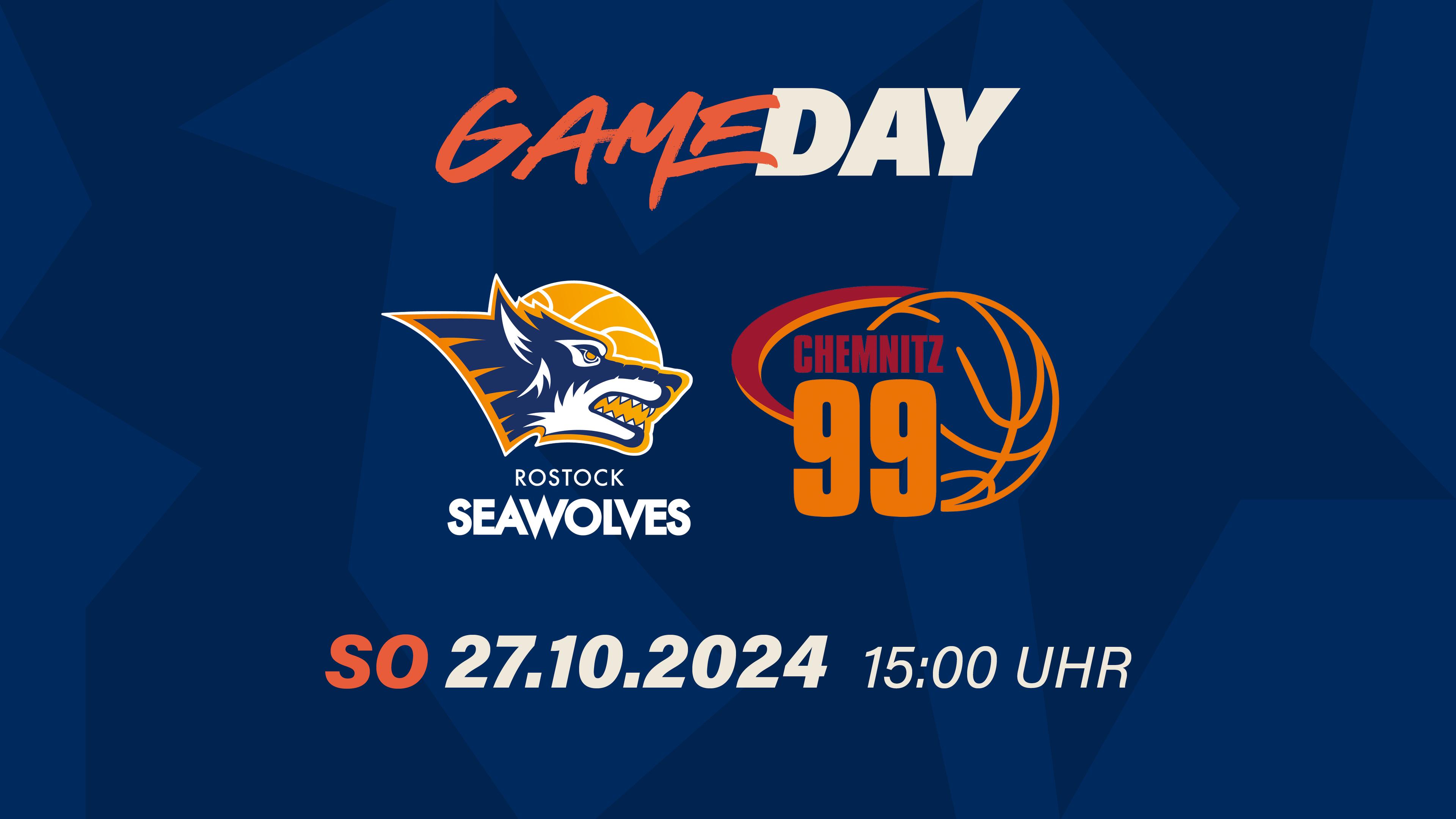 GAMEDAY

ROSTOCK
SEAWOLVES

CHEMNITZ
99

SO 27.10.2024 15:00 UHR